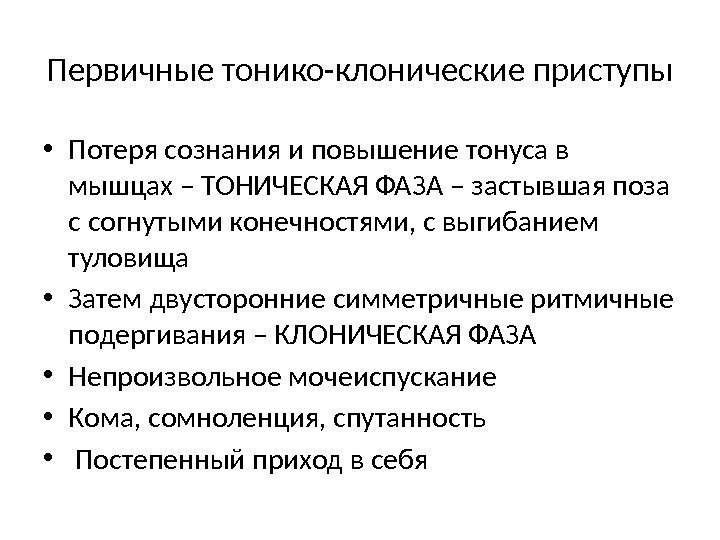 Первичные тонико-клонические приступы

• Потеря сознания и повышение тонуса в мышцах – ТОНИЧЕСКАЯ ФАЗА – застывшая поза с согнутыми конечностями, с выгибанием туловища
• Затем двусторонние симметричные ритмичные подергивания – КЛОНИЧЕСКАЯ ФАЗА
• Непроизвольное мочеиспускание
• Кома, сомноленция, спутанность
• Постепенный приход в себя